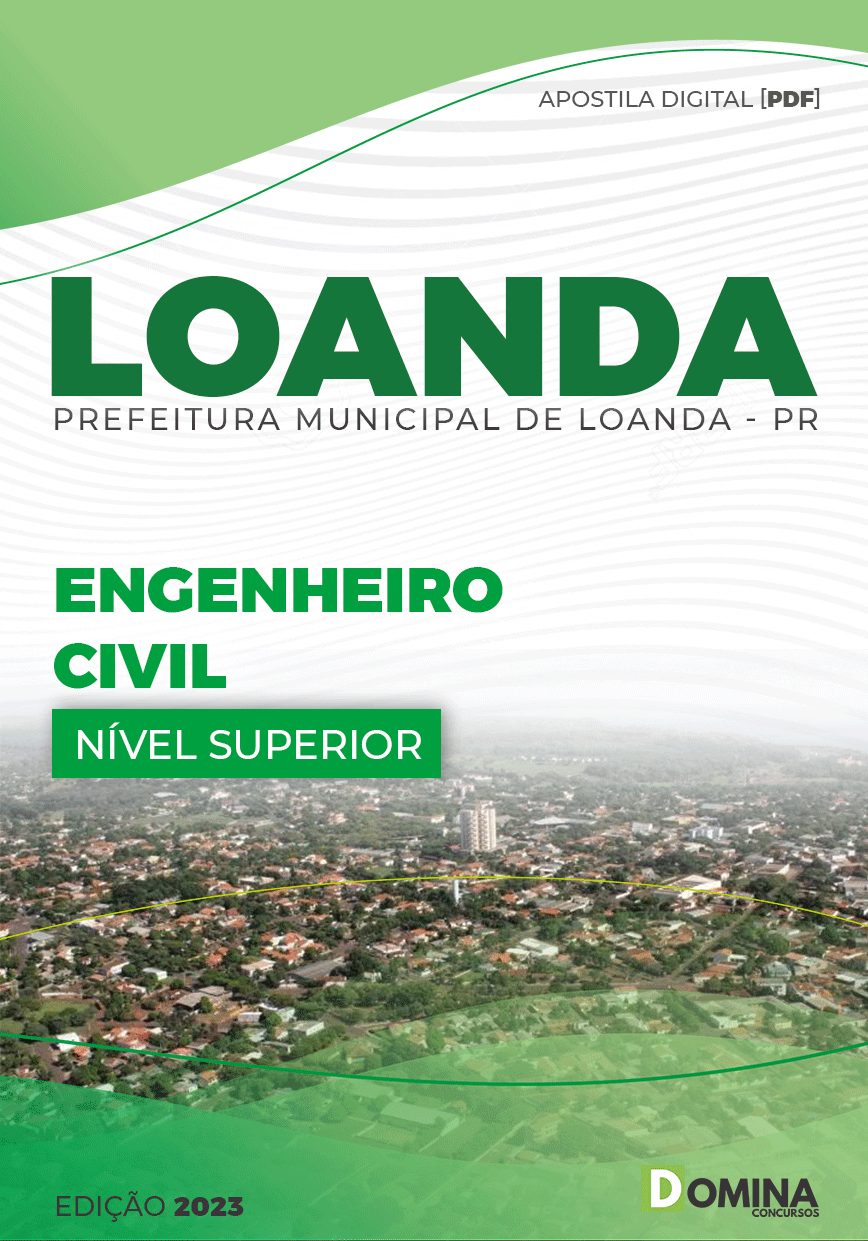 APOSTILA DIGITAL [PDF]

LOANDA

PREFEITURA MUNICIPAL DE LOANDA - PR

ENGENHEIRO CIVIL

NÍVEL SUPERIOR

EDIÇÃO 2023

DOMINA CONCURSOS